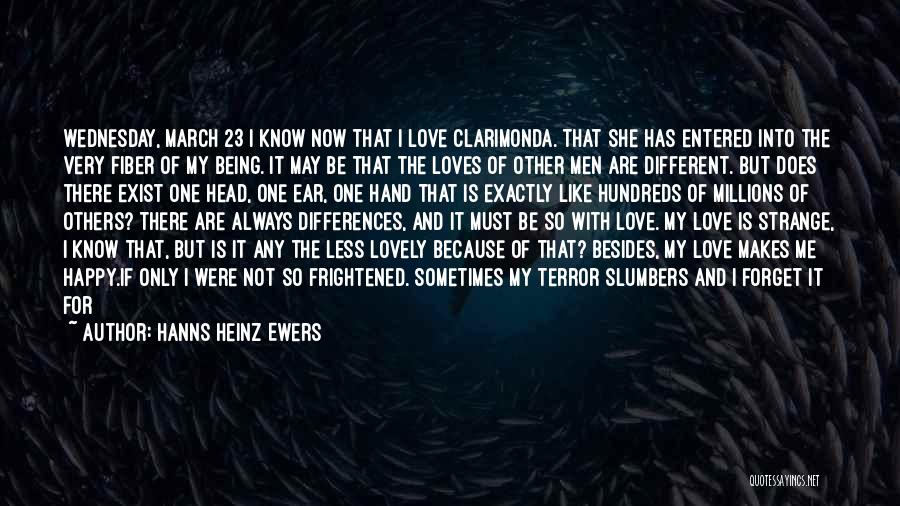 WEDNESDAY, MARCH 23 I KNOW NOW THAT I LOVE CLARIMONDA. THAT SHE HAS ENTERED INTO THE VERY FIBER OF MY BEING. IT MAY BE THAT THE LOVES OF OTHER MEN ARE DIFFERENT. BUT DOES THERE EXIST ONE HEAD, ONE EAR, ONE HAND THAT IS EXACTLY LIKE HUNDREDS OF MILLIONS OF OTHERS? THERE ARE ALWAYS DIFFERENCES, AND IT MUST BE SO WITH LOVE. MY LOVE IS STRANGE, I KNOW THAT, BUT IS IT ANY THE LESS LOVELY BECAUSE OF THAT? BESIDES, MY LOVE MAKES ME HAPPY.IF ONLY I WERE NOT SO FRIGHTENED. SOMETIMES MY TERROR SLUMBERS AND I FORGET IT FOR

~ AUTHOR: HANNS HEINZ EWERS

QUOTESSAYINGS.NET